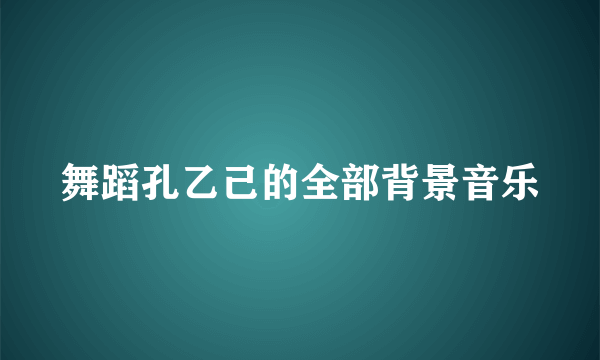 舞蹈孔乙己的全部背景音乐